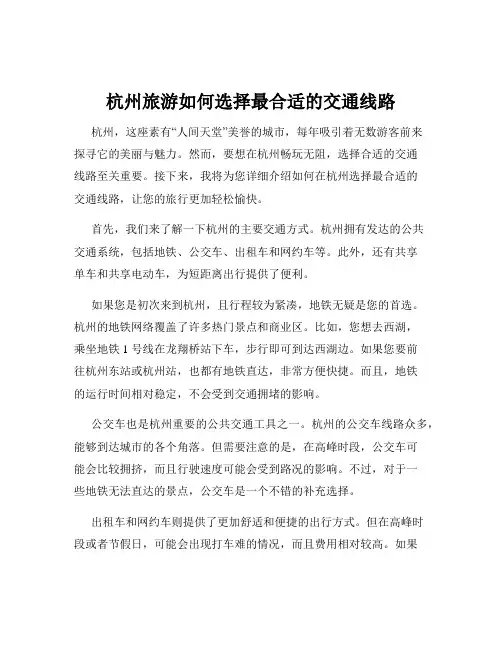 杭州旅游如何选择最合适的交通线路

杭州，这座素有“人间天堂”美誉的城市，每年吸引着无数游客前来探寻它的美丽与魅力。然而，要想在杭州畅玩无阻，选择合适的交通线路至关重要。接下来，我将为您详细介绍如何在杭州选择最合适的交通线路，让您的旅行更加轻松愉快。

首先，我们来了解一下杭州的主要交通方式。杭州拥有发达的公共交通系统，包括地铁、公交车、出租车和网约车等。此外，还有共享单车和共享电动车，为短距离出行提供了便利。

如果您是初次来到杭州，且行程较为紧凑，地铁无疑是您的首选。杭州的地铁网络覆盖了许多热门景点和商业区。比如，您想去西湖，乘坐地铁 1 号线在龙翔桥站下车，步行即可到达西湖边。如果您要前往杭州东站或杭州站，也都有地铁直达，非常方便快捷。而且，地铁的运行时间相对稳定，不会受到交通拥堵的影响。

公交车也是杭州重要的公共交通工具之一。杭州的公交车线路众多，能够到达城市的各个角落。但需要注意的是，在高峰时段，公交车可能会比较拥挤，而且行驶速度可能会受到路况的影响。不过，对于一些地铁无法直达的景点，公交车是一个不错的补充选择。

出租车和网约车则提供了更加舒适和便捷的出行方式。但在高峰时段或者节假日，可能会出现打车难的情况，而且费用相对较高。如果